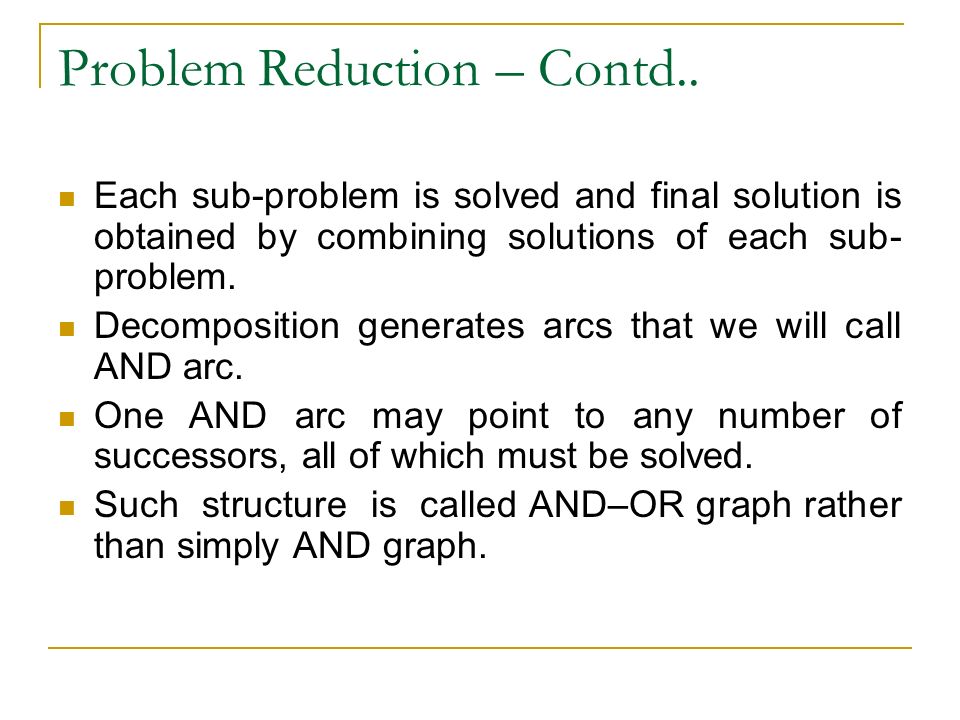 Problem Reduction – Contd..

- Each sub-problem is solved and final solution is obtained by combining solutions of each sub-problem.
- Decomposition generates arcs that we will call AND arc.
- One AND arc may point to any number of successors, all of which must be solved.
- Such structure is called AND–OR graph rather than simply AND graph.